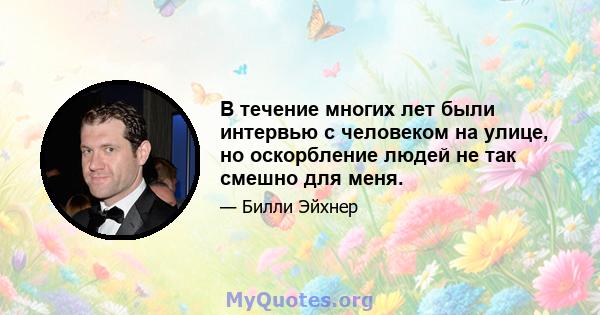 В течение многих лет были интервью с человеком на улице, но оскорбление людей не так смешно для меня.

— Билли Эйхнер

MyQuotes.org